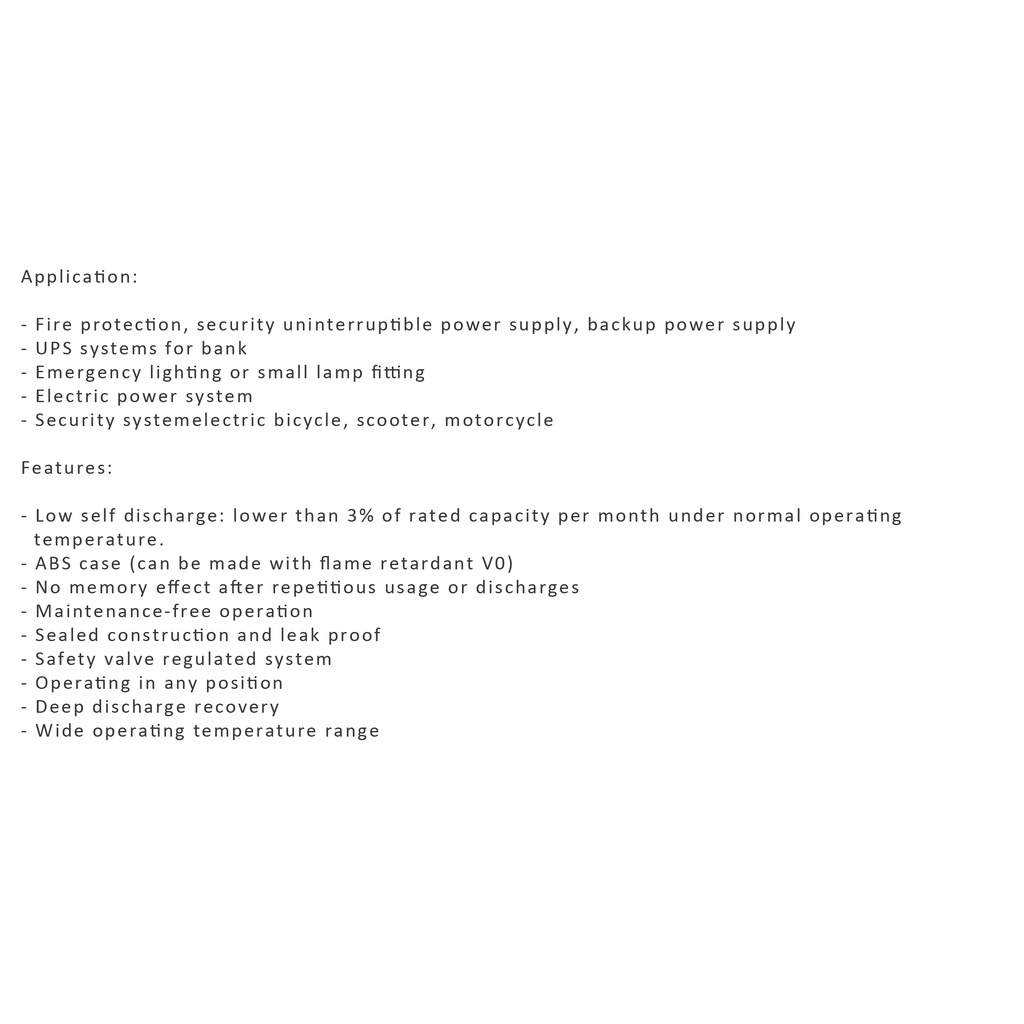 Application:

- Fire protection, security uninterruptible power supply, backup power supply
- UPS systems for bank
- Emergency lighting or small lamp fitting
- Electric power system
- Security systemelectric bicycle, scooter, motorcycle

Features:

- Low self discharge: lower than 3% of rated capacity per month under normal operating temperature.
- ABS case (can be made with flame retardant V0)
- No memory effect after repetitious usage or discharges
- Maintenance-free operation
- Sealed construction and leak proof
- Safety valve regulated system
- Operating in any position
- Deep discharge recovery
- Wide operating temperature range